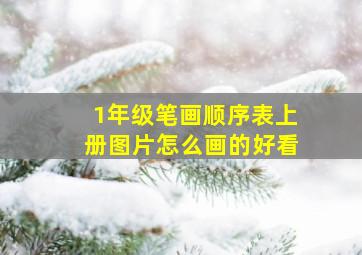 1年级笔画顺序表上册图片怎么画的好看